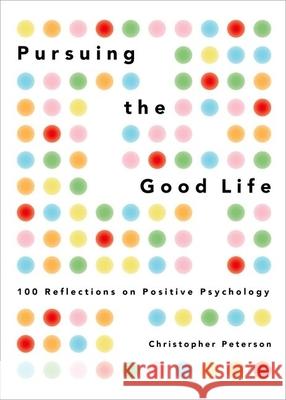 Pursuing

the

Good Life

100 Reflections on Positive Psychology

Christopher Peterson

Kraina Książek